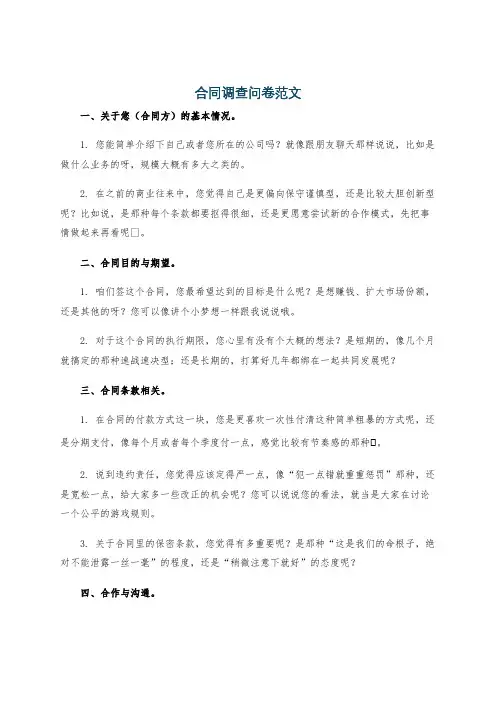 合同调查问卷范文

一、关于您（合同方）的基本情况。

1. 您能简单介绍下自己或者您所在的公司吗？就像跟朋友聊天那样说说，比如是做什么业务的呀，规模大概有多大之类的。

2. 在之前的商业往来中，您觉得自己是更偏向保守谨慎型，还是比较大胆创新型呢？比如说，是那种每个条款都要抠得很细，还是更愿意尝试新的合作模式，先把事情做起来再看呢□。

二、合同目的与期望。

1. 咱们签这个合同，您最希望达到的目标是什么呢？是想赚钱、扩大市场份额，还是其他的呀？您可以像讲个小梦想一样跟我说说哦。

2. 对于这个合同的执行期限，您心里有没有个大概的想法？是短期的，像几个月就搞定的那种速战速决型；还是长期的，打算好几年都绑在一起共同发展呢？

三、合同条款相关。

1. 在合同的付款方式这一块，您是更喜欢一次性付清这种简单粗暴的方式呢，还是分期支付，像每个月或者每个季度付一点，感觉比较有节奏感的那种□。

2. 说到违约责任，您觉得应该定得严一点，像“犯一点错就重重惩罚”那种，还是宽松一点，给大家多一些改正的机会呢？您可以说说您的看法，就当是大家在讨论一个公平的游戏规则。

3. 关于合同里的保密条款，您觉得有多重要呢？是那种“这是我们的命根子，绝对不能泄露一丝一毫”的程度，还是“稍微注意下就好”的态度呢？

四、合作与沟通。